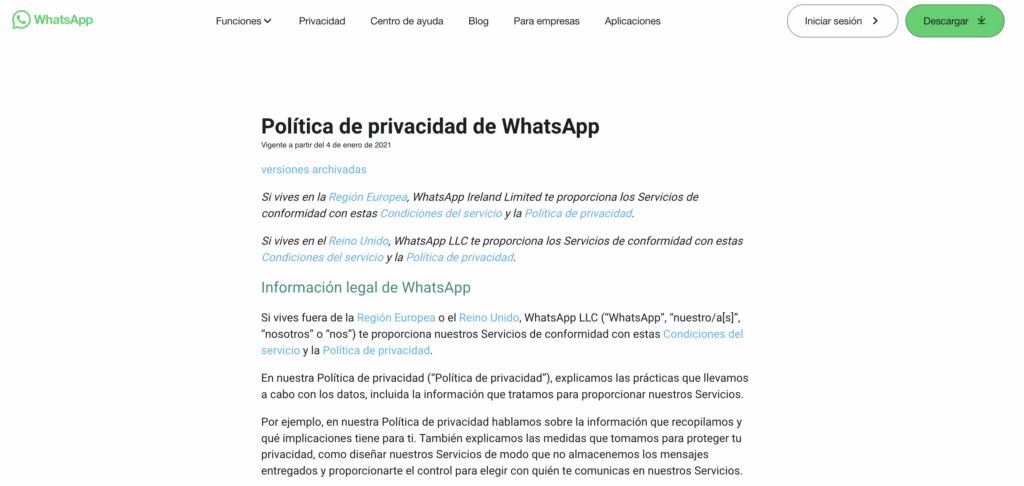 WhatsApp Funciones Privacidad Centro de ayuda Blog Para empresas Aplicaciones Iniciar sesión Descargar

Política de privacidad de WhatsApp

Vigente a partir del 4 de enero de 2021

versiones archivadas

Si vives en la Región Europea, WhatsApp Ireland Limited te proporciona los Servicios de conformidad con estas Condiciones del servicio y la Política de privacidad.

Si vives en el Reino Unido, WhatsApp LLC te proporciona los Servicios de conformidad con estas Condiciones del servicio y la Política de privacidad.

Información legal de WhatsApp

Si vives fuera de la Región Europea o el Reino Unido, WhatsApp LLC ("WhatsApp", "nuestro/a[s]", "nosotros" o "nos") te proporciona nuestros Servicios de conformidad con estas Condiciones del servicio y la Política de privacidad.

En nuestra Política de privacidad ("Política de privacidad"), explicamos las prácticas que llevamos a cabo con los datos, incluida la información que tratamos para proporcionar nuestros Servicios.

Por ejemplo, en nuestra Política de privacidad hablamos sobre la información que recopilamos y qué implicaciones tiene para ti. También explicamos las medidas que tomamos para proteger tu privacidad, como diseñar nuestros Servicios de modo que no almacenemos los mensajes entregados y proporcionarte el control para elegir con quién te comunicas en nuestros Servicios.